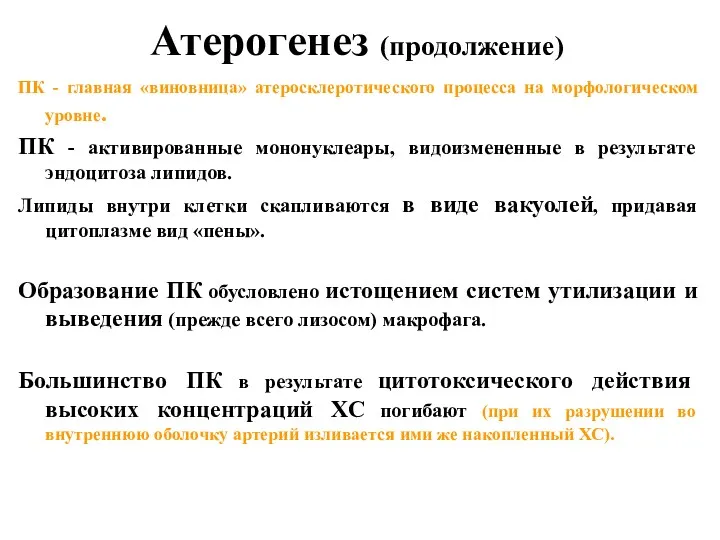 Атерогенез (продолжение)

ПК - главная «виновница» атеросклеротического процесса на морфологическом уровне.

ПК - активированные мононуклеары, видоизмененные в результате эндоцитоза липидов.

Липиды внутри клетки скапливаются в виде вакуолей, придавая цитоплазме вид «пены».

Образование ПК обусловлено истощением систем утилизации и выведения (прежде всего лизосом) макрофага.

Большинство ПК в результате цитотоксического действия высоких концентраций ХС погибают (при их разрушении во внутреннюю оболочку артерий изливается ими же накопленный ХС).